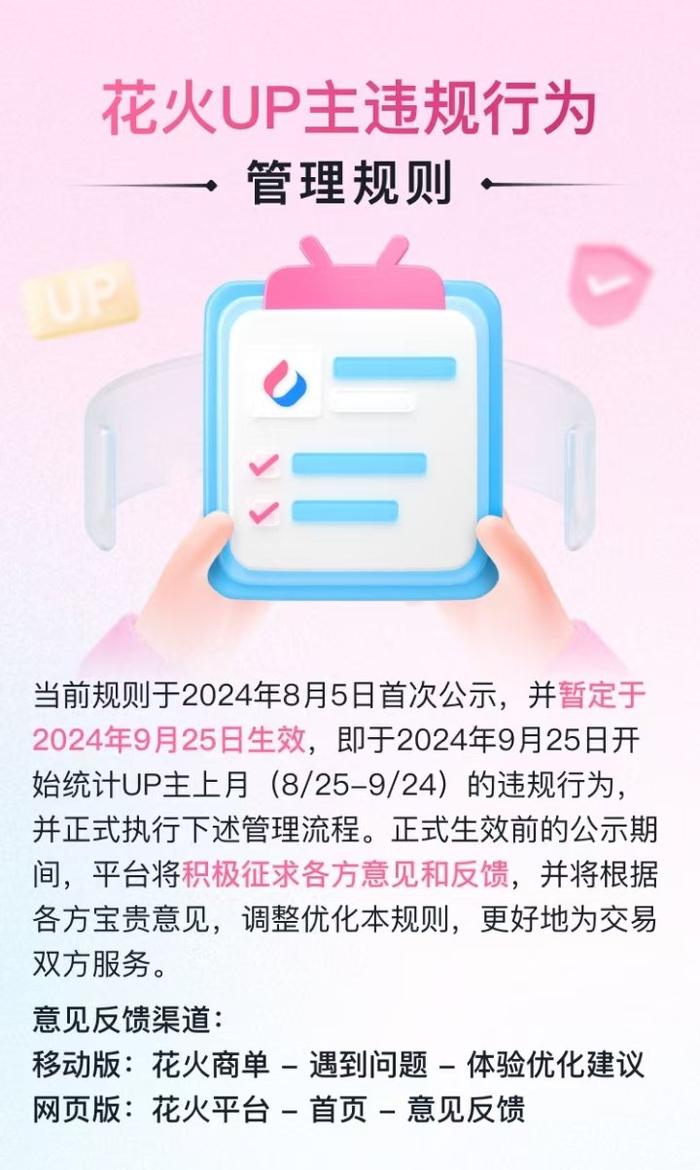 花火UP主违规行为

管理规则

UP

当前规则于2024年8月5日首次公示，并暂定于2024年9月25日生效，即于2024年9月25日开始统计UP主上月（8/25-9/24）的违规行为，并正式执行下述管理流程。正式生效前的公示期间，平台将积极征求各方意见和反馈，并将根据各方宝贵意见，调整优化本规则，更好地为交易双方服务。

意见反馈渠道：
移动版：花火商单 - 遇到问题 - 体验优化建议
网页版：花火平台 - 首页 - 意见反馈